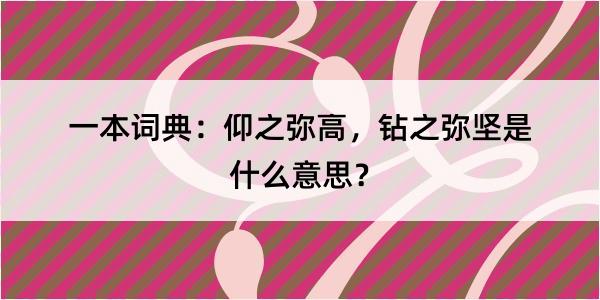 一本词典：仰之弥高，钻之弥坚是什么意思？